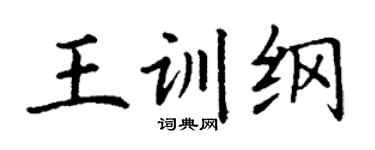 王训纲

词典网